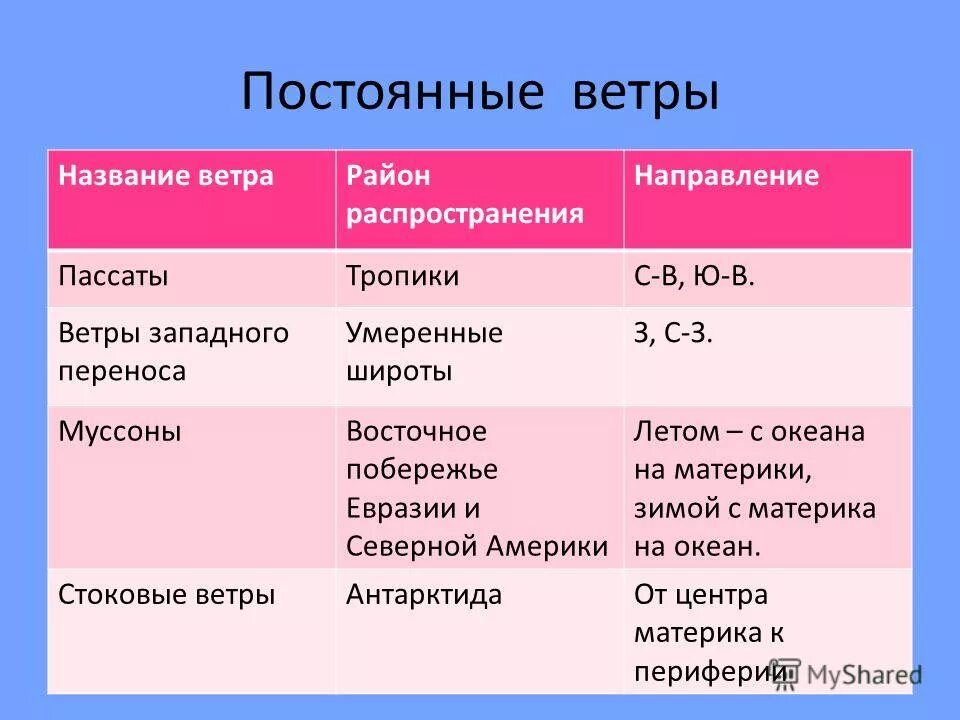 Постоянные ветры

| Название ветра | Район распространения | Направление |
|---|---|---|
| Пассаты | Тропики | С-В, Ю-В. |
| Ветры западного переноса | Умеренные широты | З, С-З. |
| Муссоны | Восточное побережье Евразии и Северной Америки | Летом – с океана на материки, зимой с материка на океан. |
| Стоковые ветры | Антарктида | От центра материка к периферии |

MyShared